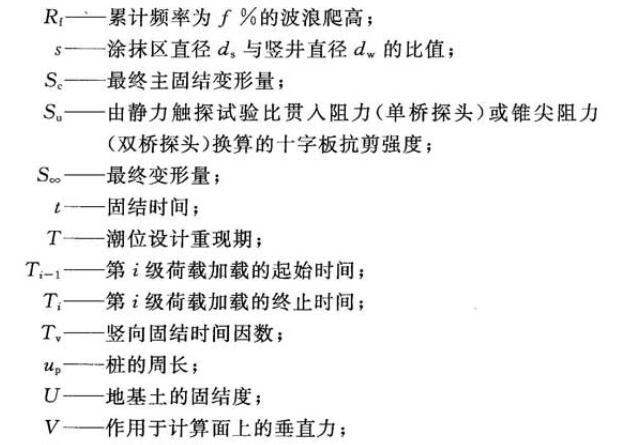 $R_f$——累计频率为 $f$ %的波浪爬高；
$s$——涂抹区直径 $d_s$ 与竖井直径 $d_w$ 的比值；
$S_c$——最终主固结变形量；
$S_u$——由静力触探试验比贯入阻力(单桥探头)或锥尖阻力(双桥探头)换算的十字板抗剪强度；
$S_\infty$——最终变形量；
$t$——固结时间；
$T$——潮位设计重现期；
$T_{i-1}$——第 $i$ 级荷载加载的起始时间；
$T_i$——第 $i$ 级荷载加载的终止时间；
$T_v$——竖向固结时间因数；
$u_p$——桩的周长；
$U$——地基土的固结度；
$V$——作用于计算面上的垂直力；